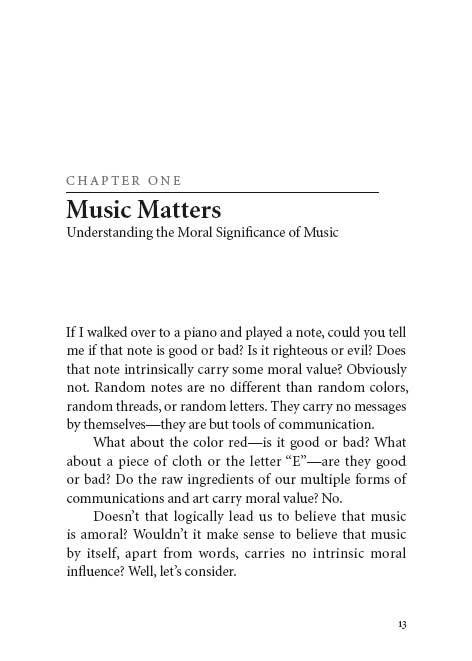 CHAPTER ONE

Music Matters

Understanding the Moral Significance of Music

If I walked over to a piano and played a note, could you tell me if that note is good or bad? Is it righteous or evil? Does that note intrinsically carry some moral value? Obviously not. Random notes are no different than random colors, random threads, or random letters. They carry no messages by themselves—they are but tools of communication.

What about the color red—is it good or bad? What about a piece of cloth or the letter "E"—are they good or bad? Do the raw ingredients of our multiple forms of communications and art carry moral value? No.

Doesn't that logically lead us to believe that music is amoral? Wouldn't it make sense to believe that music by itself, apart from words, carries no intrinsic moral influence? Well, let's consider.

13